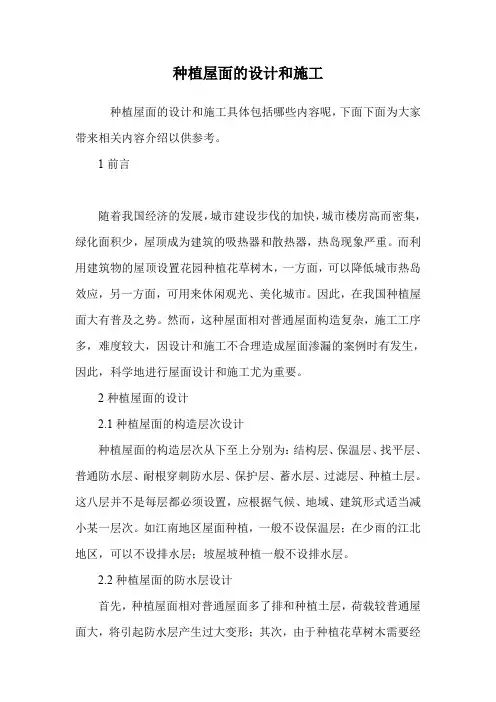 种植屋面的设计和施工

种植屋面的设计和施工具体包括哪些内容呢，下面下面为大家带来相关内容介绍以供参考。

1 前言

随着我国经济的发展，城市建设步伐的加快，城市楼房高而密集，绿化面积少，屋顶成为建筑的吸热器和散热器，热岛现象严重。而利用建筑物的屋顶设置花园种植花草树木，一方面，可以降低城市热岛效应，另一方面，可用来休闲观光、美化城市。因此，在我国种植屋面大有普及之势。然而，这种屋面相对普通屋面构造复杂，施工工序多，难度较大，因设计和施工不合理造成屋面渗漏的案例时有发生，因此，科学地进行屋面设计和施工尤为重要。

2 种植屋面的设计

2.1 种植屋面的构造层次设计

种植屋面的构造层次从下至上分别为：结构层、保温层、找平层、普通防水层、耐根穿刺防水层、保护层、蓄水层、过滤层、种植土层。这八层并不是每层都必须设置，应根据气候、地域、建筑形式适当减小某一层次。如江南地区屋面种植，一般不设保温层；在少雨的江北地区，可以不设排水层；坡屋坡种植一般不设排水层。

2.2 种植屋面的防水层设计

首先，种植屋面相对普通屋面多了排和种植土层，荷载较普通屋面大，将引起防水层产生过大变形；其次，由于种植花草树木需要经